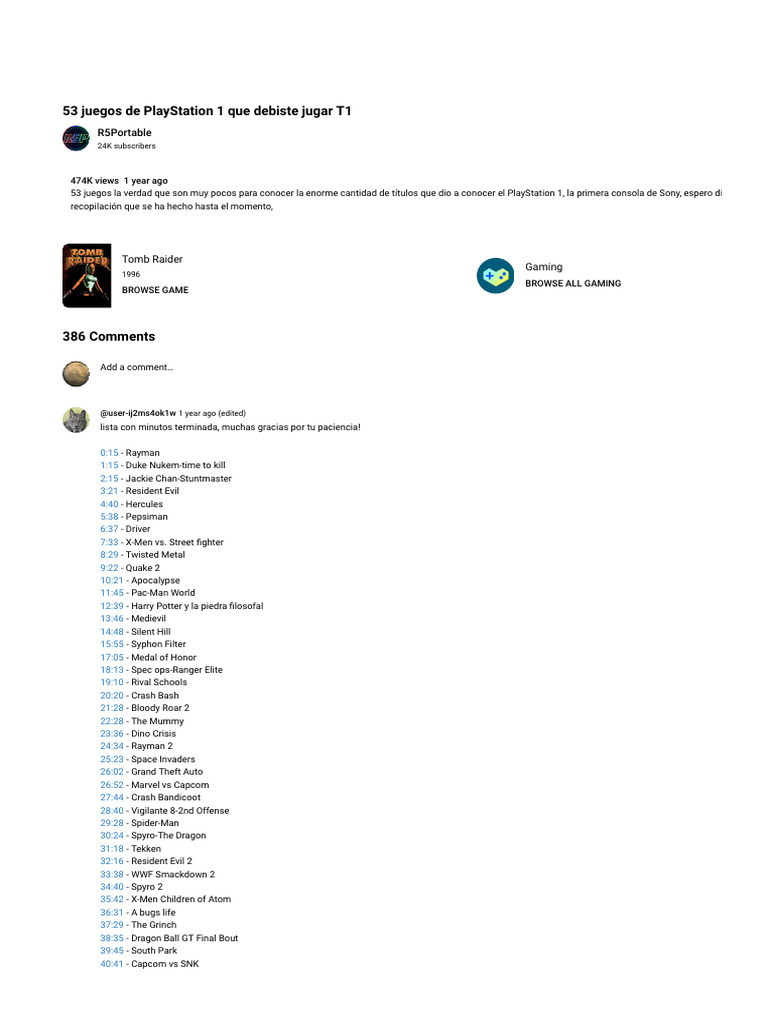 53 juegos de PlayStation 1 que debiste jugar T1

R5Portable
24K subscribers

474K views 1 year ago
53 juegos la verdad que son muy pocos para conocer la enorme cantidad de títulos que dio a conocer el PlayStation 1, la primera consola de Sony, espero di recopilación que se ha hecho hasta el momento,

TOMB RAIDER

Tomb Raider
1996
BROWSE GAME

Gaming
BROWSE ALL GAMING

386 Comments

Add a comment...

@user-ij2ms4ok1w 1 year ago (edited)
lista con minutos terminada, muchas gracias por tu paciencia!

0:15 - Rayman
1:15 - Duke Nukem-time to kill
2:15 - Jackie Chan-Stuntmaster
3:21 - Resident Evil
4:40 - Hercules
5:38 - Pepsiman
6:37 - Driver
7:33 - X-Men vs. Street fighter
8:29 - Twisted Metal
9:22 - Quake 2
10:21 - Apocalypse
11:45 - Pac-Man World
12:39 - Harry Potter y la piedra filosofal
13:46 - Medievil
14:48 - Silent Hill
15:55 - Syphon Filter
17:05 - Medal of Honor
18:13 - Spec ops-Ranger Elite
19:10 - Rival Schools
20:20 - Crash Bash
21:28 - Bloody Roar 2
22:28 - The Mummy
23:36 - Dino Crisis
24:34 - Rayman 2
25:23 - Space Invaders
26:02 - Grand Theft Auto
26:52 - Marvel vs Capcom
27:44 - Crash Bandicoot
28:40 - Vigilante 8-2nd Offense
29:28 - Spider-Man
30:24 - Spyro-The Dragon
31:18 - Tekken
32:16 - Resident Evil 2
33:38 - WWF Smackdown 2
34:40 - Spyro 2
35:42 - X-Men Children of Atom
36:31 - A bugs life
37:29 - The Grinch
38:35 - Dragon Ball GT Final Bout
39:45 - South Park
40:41 - Capcom vs SNK